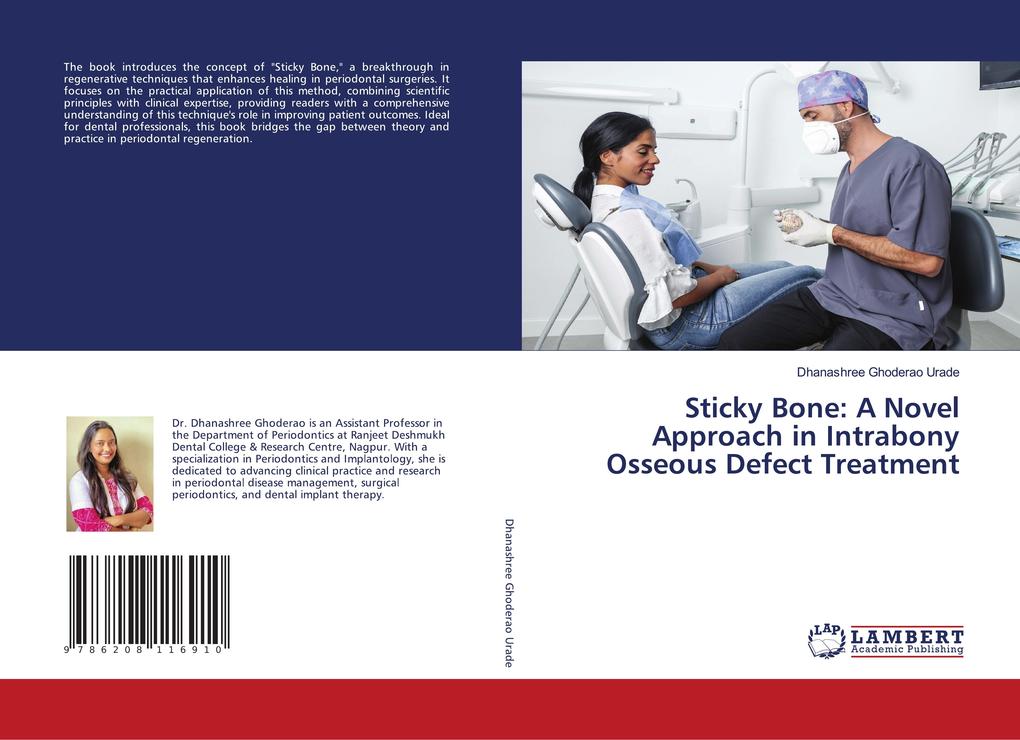 The book introduces the concept of "Sticky Bone," a breakthrough in regenerative techniques that enhances healing in periodontal surgeries. It focuses on the practical application of this method, combining scientific principles with clinical expertise, providing readers with a comprehensive understanding of this technique's role in improving patient outcomes. Ideal for dental professionals, this book bridges the gap between theory and practice in periodontal regeneration.

Dr. Dhanashree Ghoderao is an Assistant Professor in the Department of Periodontics at Ranjeet Deshmukh Dental College & Research Centre, Nagpur. With a specialization in Periodontics and Implantology, she is dedicated to advancing clinical practice and research in periodontal disease management, surgical periodontics, and dental implant therapy.

9 786208 116910

Dhanashree Ghoderao Urade

Dhanashree Ghoderao Urade

Sticky Bone: A Novel Approach in Intrabony Osseous Defect Treatment

LAP LAMBERT Academic Publishing